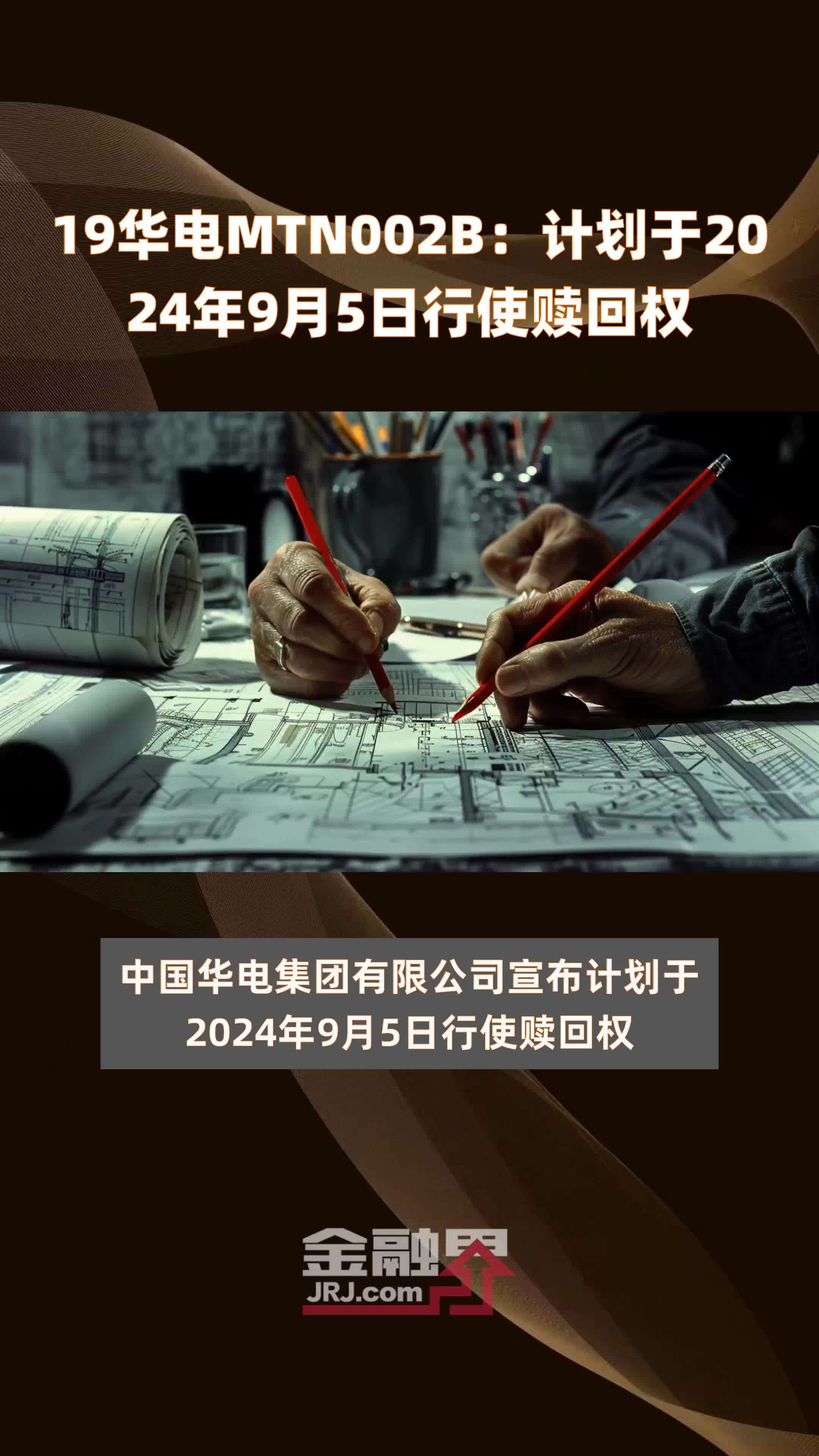 19华电MTN002B：计划于2024年9月5日行使赎回权

中国华电集团有限公司宣布计划于2024年9月5日行使赎回权

金融界
JRJ.com